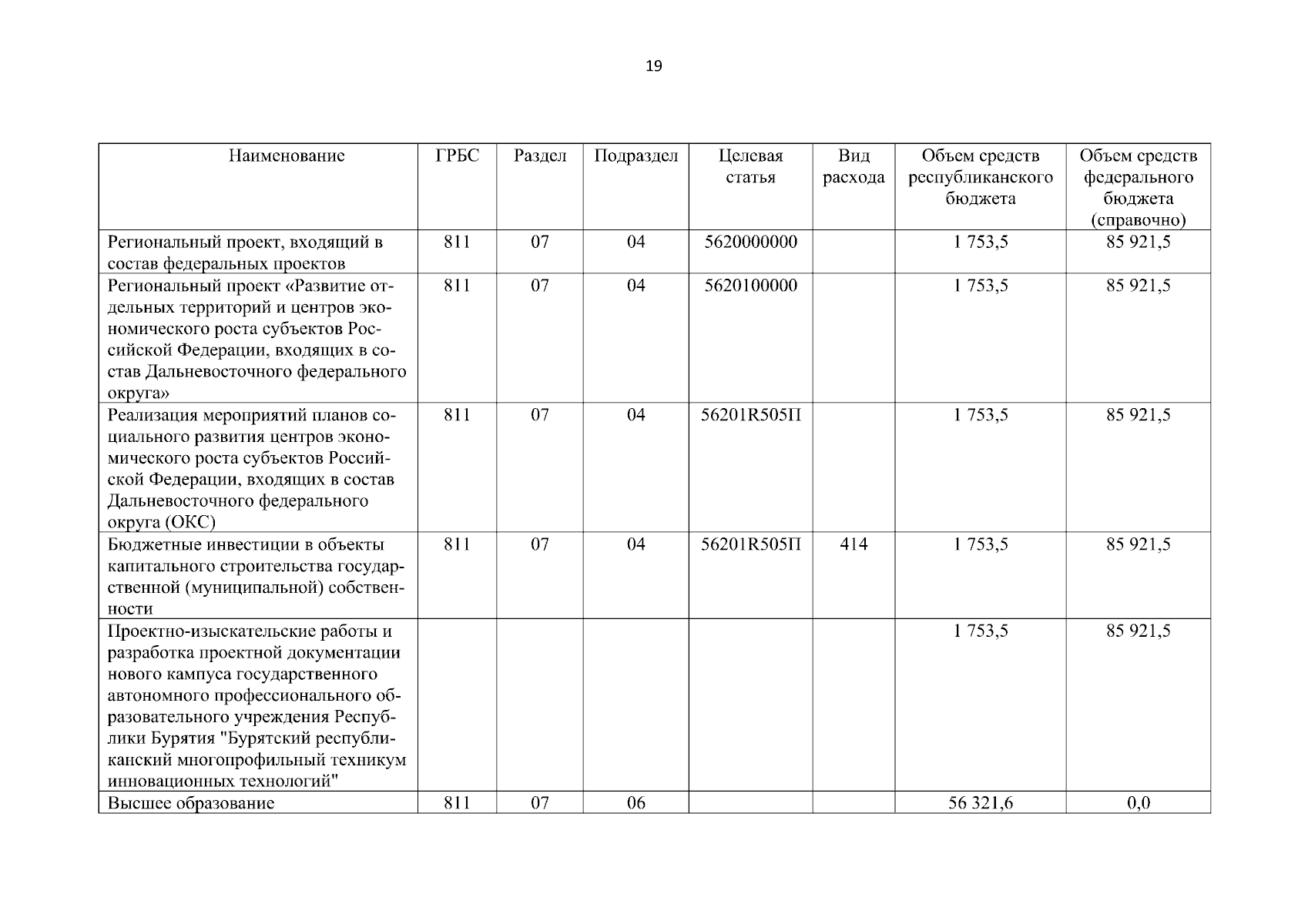 19

| Наименование | ГРБС | Раздел | Подраздел | Целевая статья | Вид расхода | Объем средств республиканского бюджета | Объем средств федерального бюджета (справочно) |
|---|---|---|---|---|---|---|---|
| Региональный проект, входящий в состав федеральных проектов | 811 | 07 | 04 | 5620000000 | | 1 753,5 | 85 921,5 |
| Региональный проект «Развитие отдельных территорий и центров экономического роста субъектов Российской Федерации, входящих в состав Дальневосточного федерального округа» | 811 | 07 | 04 | 5620100000 | | 1 753,5 | 85 921,5 |
| Реализация мероприятий планов социального развития центров экономического роста субъектов Российской Федерации, входящих в состав Дальневосточного федерального округа (ОКС) | 811 | 07 | 04 | 56201R505П | | 1 753,5 | 85 921,5 |
| Бюджетные инвестиции в объекты капитального строительства государственной (муниципальной) собственности | 811 | 07 | 04 | 56201R505П | 414 | 1 753,5 | 85 921,5 |
| Проектно-изыскательские работы и разработка проектной документации нового кампуса государственного автономного профессионального образовательного учреждения Республики Бурятия "Бурятский республиканский многопрофильный техникум инновационных технологий" | | | | | | 1 753,5 | 85 921,5 |
| Высшее образование | 811 | 07 | 06 | | | 56 321,6 | 0,0 |